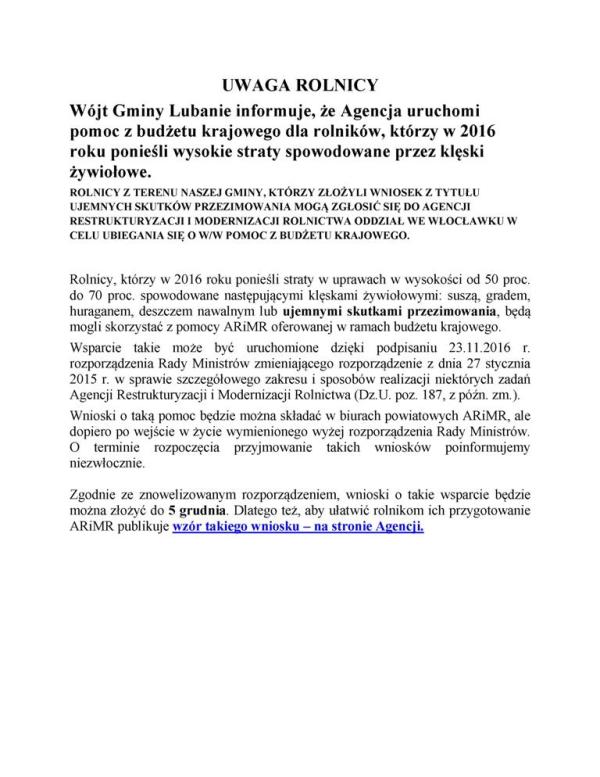 UWAGA ROLNICY

Wójt Gminy Lubanie informuje, że Agencja uruchomi pomoc z budżetu krajowego dla rolników, którzy w 2016 roku ponieśli wysokie straty spowodowane przez klęski żywiołowe.

ROLNICY Z TERENU NASZEJ GMINY, KTÓRZY ZŁOŻYLI WNIOSEK Z TYTUŁU UJEMNYCH SKUTKÓW PRZEZIMOWANIA MOGĄ ZGŁOSIĆ SIĘ DO AGENCJI RESTRUKTURYZACJI I MODERNIZACJI ROLNICTWA ODDZIAŁ WE WŁOCŁAWKU W CELU UBIEGANIA SIĘ O W/W POMOC Z BUDŻETU KRAJOWEGO.

Rolnicy, którzy w 2016 roku ponieśli straty w uprawach w wysokości od 50 proc. do 70 proc. spowodowane następującymi klęskami żywiołowymi: suszą, gradem, huraganem, deszczem nawalnym lub ujemnymi skutkami przezimowania, będą mogli skorzystać z pomocy ARiMR oferowanej w ramach budżetu krajowego.

Wsparcie takie może być uruchomione dzięki podpisaniu 23.11.2016 r. rozporządzenia Rady Ministrów zmieniającego rozporządzenie z dnia 27 stycznia 2015 r. w sprawie szczegółowego zakresu i sposobów realizacji niektórych zadań Agencji Restrukturyzacji i Modernizacji Rolnictwa (Dz.U. poz. 187, z późn. zm.).

Wnioski o taką pomoc będzie można składać w biurach powiatowych ARiMR, ale dopiero po wejście w życie wymienionego wyżej rozporządzenia Rady Ministrów. O terminie rozpoczęcia przyjmowanie takich wniosków poinformujemy niezwłocznie.

Zgodnie ze znowelizowanym rozporządzeniem, wnioski o takie wsparcie będzie można złożyć do 5 grudnia. Dlatego też, aby ułatwić rolnikom ich przygotowanie ARiMR publikuje wzór takiego wniosku – na stronie Agencji.